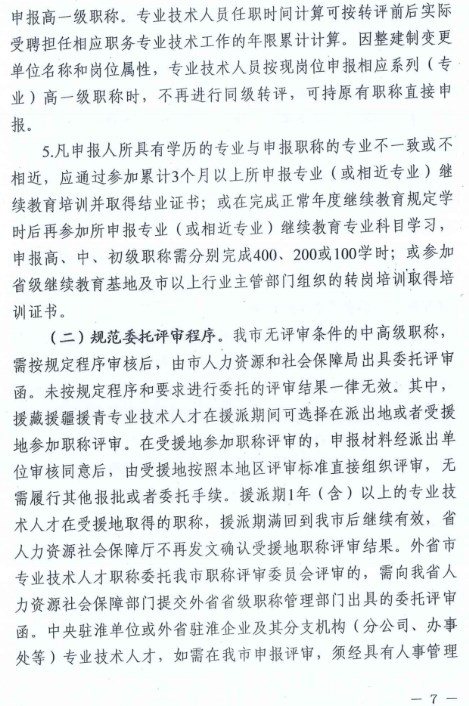 申报高一级职称。专业技术人员任职时间计算可按转评前后实际受聘担任相应职务专业技术工作的年限累计计算。因整建制变更单位名称和岗位属性，专业技术人员按现岗位申报相应系列（专业）高一级职称时，不再进行同级转评，可持原有职称直接申报。

5.凡申报人所具有学历的专业与申报职称的专业不一致或不相近，应通过参加累计3个月以上所申报专业（或相近专业）继续教育培训并取得结业证书；或在完成正常年度继续教育规定学时后再参加所申报专业（或相近专业）继续教育专业科目学习，申报高、中、初级职称需分别完成400、200或100学时；或参加省级继续教育基地及市以上行业主管部门组织的转岗培训取得培训证书。

（二）规范委托评审程序。我市无评审条件的中高级职称，需按规定程序审核后，由市人力资源和社会保障局出具委托评审函。未按规定程序和要求进行委托的评审结果一律无效。其中，援藏援疆援青专业技术人才在援派期间可选择在派出地或者受援地参加职称评审。在受援地参加职称评审的，申报材料经派出单位审核同意后，由受援地按照本地区评审标准直接组织评审，无需履行其他报批或者委托手续。援派期1年（含）以上的专业技术人才在受援地取得的职称，援派期满回到我市后继续有效，省人力资源社会保障厅不再发文确认受援地职称评审结果。外省市专业技术人才职称委托我市职称评审委员会评审的，需向我省人力资源社会保障部门提交外省省级职称管理部门出具的委托评审函。中央驻淮单位或外省驻淮企业及其分支机构（分公司、办事处等）专业技术人才，如需在我市申报评审，须经具有人事管理

— 7 —